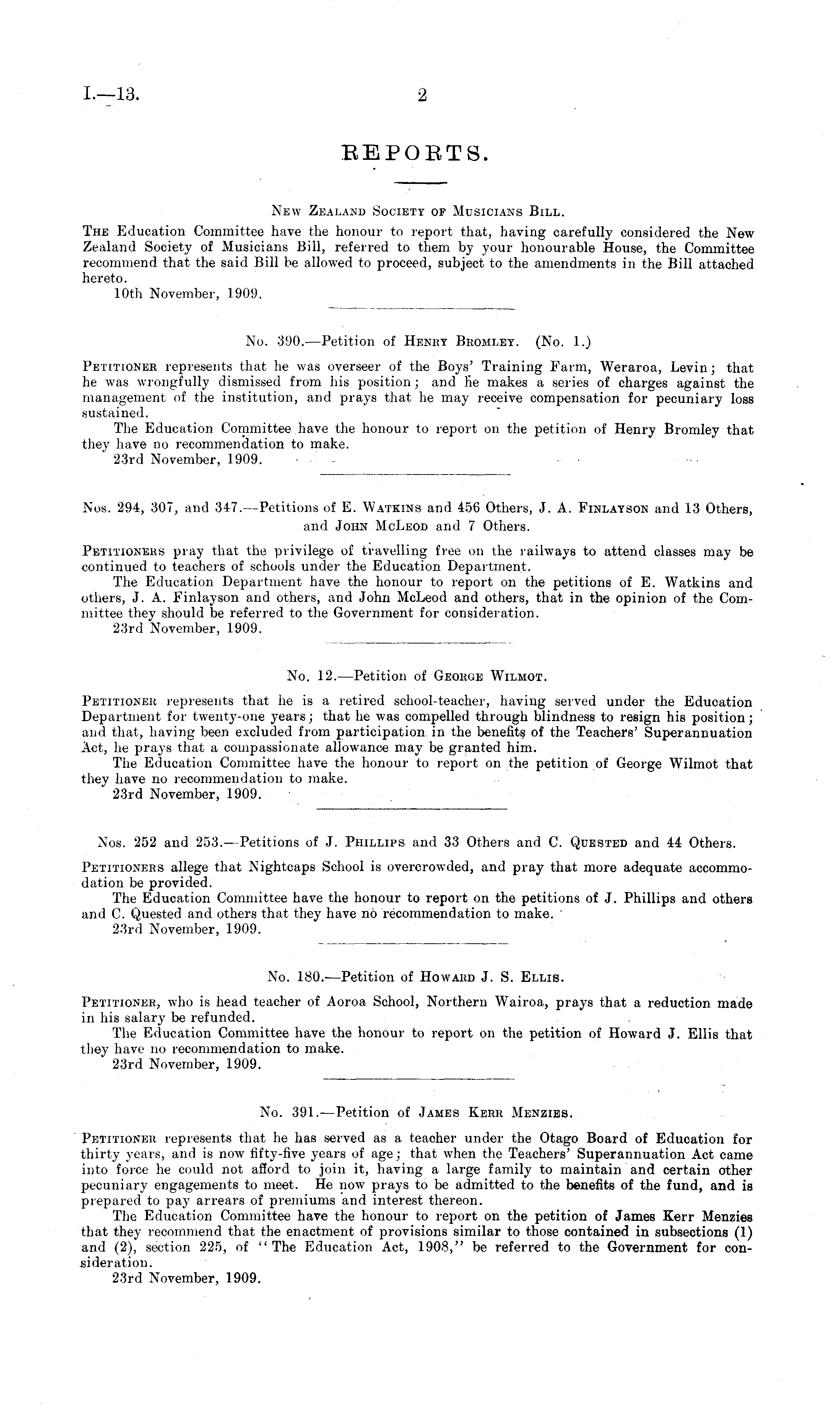 I.—13. 2

REPORTS.

New Zealand Society of Musicians Bill.

The Education Committee have the honour to report that, having carefully considered the New Zealand Society of Musicians Bill, referred to them by your honourable House, the Committee recommend that the said Bill be allowed to proceed, subject to the amendments in the Bill attached hereto.

10th November, 1909.

No. 390.—Petition of Henry Bromley. (No. 1.)

Petitioner represents that he was overseer of the Boys' Training Farm, Weraroa, Levin; that he was wrongfully dismissed from his position; and he makes a series of charges against the management of the institution, and prays that he may receive compensation for pecuniary loss sustained.

The Education Committee have the honour to report on the petition of Henry Bromley that they have no recommendation to make.

23rd November, 1909.

Nos. 294, 307, and 347.—Petitions of E. Watkins and 456 Others, J. A. Finlayson and 13 Others, and John McLeod and 7 Others.

Petitioners pray that the privilege of travelling free on the railways to attend classes may be continued to teachers of schools under the Education Department.

The Education Department have the honour to report on the petitions of E. Watkins and others, J. A. Finlayson and others, and John McLeod and others, that in the opinion of the Committee they should be referred to the Government for consideration.

23rd November, 1909.

No. 12.—Petition of George Wilmot.

Petitioner represents that he is a retired school-teacher, having served under the Education Department for twenty-one years; that he was compelled through blindness to resign his position; and that, having been excluded from participation in the benefits of the Teachers' Superannuation Act, he prays that a compassionate allowance may be granted him.

The Education Committee have the honour to report on the petition of George Wilmot that they have no recommendation to make.

23rd November, 1909.

Nos. 252 and 253.—Petitions of J. Phillips and 33 Others and C. Quested and 44 Others.

Petitioners allege that Nightcaps School is overcrowded, and pray that more adequate accommodation be provided.

The Education Committee have the honour to report on the petitions of J. Phillips and others and C. Quested and others that they have no recommendation to make.

23rd November, 1909.

No. 180.—Petition of Howard J. S. Ellis.

Petitioner, who is head teacher of Aoroa School, Northern Wairoa, prays that a reduction made in his salary be refunded.

The Education Committee have the honour to report on the petition of Howard J. Ellis that they have no recommendation to make.

23rd November, 1909.

No. 391.—Petition of James Kerr Menzies.

Petitioner represents that he has served as a teacher under the Otago Board of Education for thirty years, and is now fifty-five years of age; that when the Teachers' Superannuation Act came into force he could not afford to join it, having a large family to maintain and certain other pecuniary engagements to meet. He now prays to be admitted to the benefits of the fund, and is prepared to pay arrears of premiums and interest thereon.

The Education Committee have the honour to report on the petition of James Kerr Menzies that they recommend that the enactment of provisions similar to those contained in subsections (1) and (2), section 225, of "The Education Act, 1908," be referred to the Government for consideration.

23rd November, 1909.